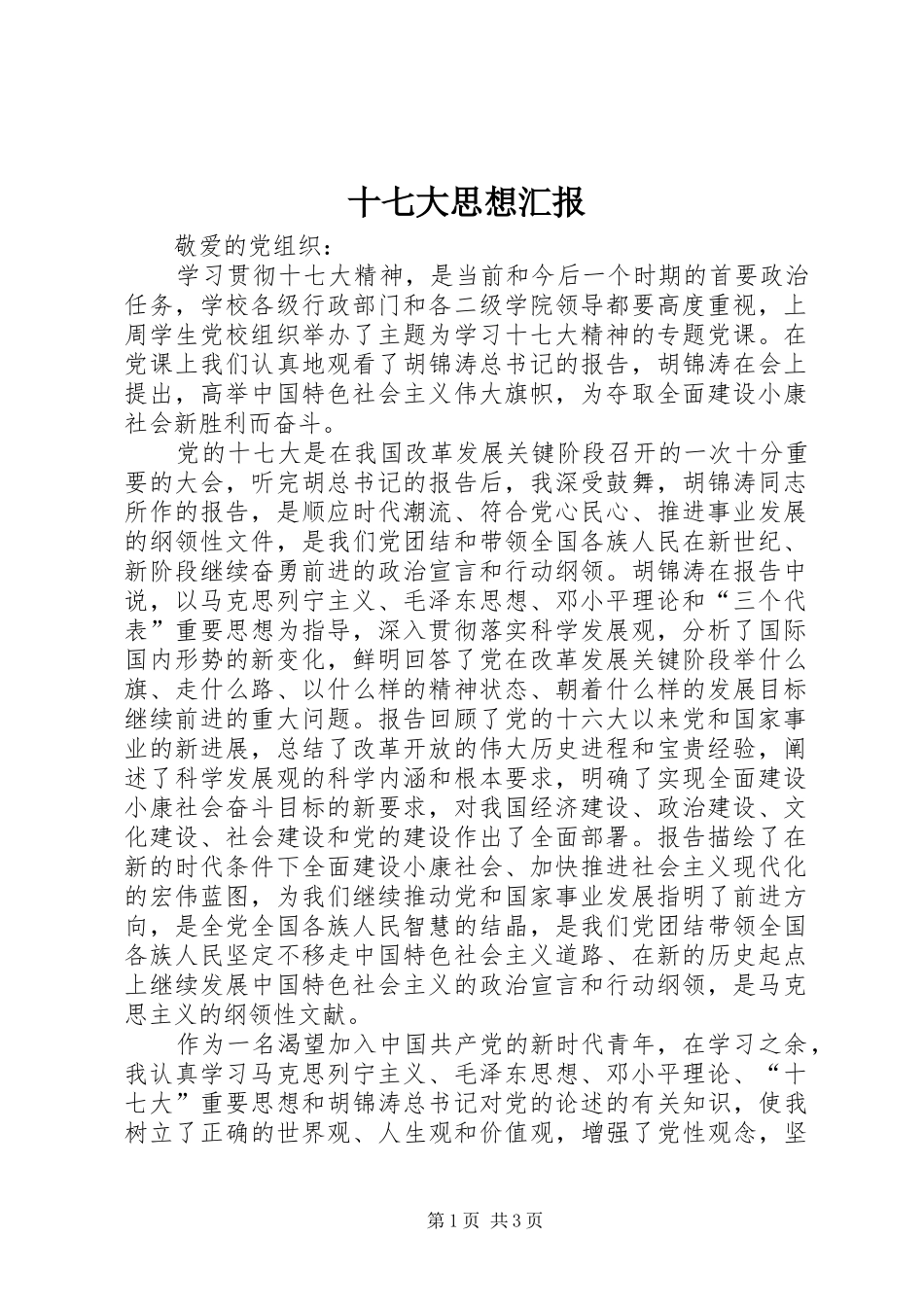 十七大思想汇报

敬爱的党组织：

学习贯彻十七大精神，是当前和今后一个时期的首要政治任务，学校各级行政部门和各二级学院领导都要高度重视，上周学生党校组织举办了主题为学习十七大精神的专题党课。在党课上我们认真地观看了胡锦涛总书记的报告，胡锦涛在会上提出，高举中国特色社会主义伟大旗帜，为夺取全面建设小康社会新胜利而奋斗。

党的十七大是在我国改革发展关键阶段召开的一次十分重要的大会，听完胡总书记的报告后，我深受鼓舞，胡锦涛同志所作的报告，是顺应时代潮流、符合党心民心、推进事业发展的纲领性文件，是我们党团结和带领全国各族人民在新世纪、新阶段继续奋勇前进的政治宣言和行动纲领。胡锦涛在报告中说，以马克思列宁主义、毛泽东思想、邓小平理论和“三个代表”重要思想为指导，深入贯彻落实科学发展观，分析了国际国内形势的新变化，鲜明回答了党在改革发展关键阶段举什么旗、走什么路、以什么样的精神状态、朝着什么样的发展目标继续前进的重大问题。报告回顾了党的十六大以来党和国家事业的新进展，总结了改革开放的伟大历史进程和宝贵经验，阐述了科学发展观的科学内涵和根本要求，明确了实现全面建设小康社会奋斗目标的新要求，对我国经济建设、政治建设、文化建设、社会建设和党的建设作出了全面部署。报告描绘了在新的时代条件下全面建设小康社会、加快推进社会主义现代化的宏伟蓝图，为我们继续推动党和国家事业发展指明了前进方向，是全党全国各族人民智慧的结晶，是我们党团结带领全国各族人民坚定不移走中国特色社会主义道路、在新的历史起点上继续发展中国特色社会主义的政治宣言和行动纲领，是马克思主义的纲领性文献。

作为一名渴望加入中国共产党的新时代青年，在学习之余，我认真学习马克思列宁主义、毛泽东思想、邓小平理论、“十七大”重要思想和胡锦涛总书记对党的论述的有关知识，使我树立了正确的世界观、人生观和价值观，增强了党性观念，坚

第1页 共3页